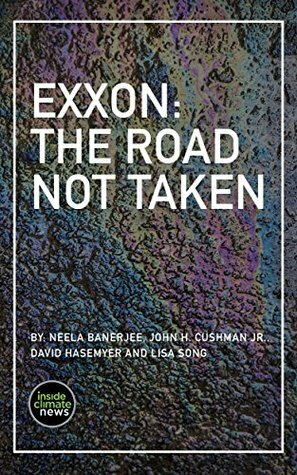 EXXON:
THE ROAD
NOT TAKEN

BY: NEELA BANERJEE, JOHN H. CUSHMAN JR., DAVID HASEMYER AND LISA SONG

inside
climate
news